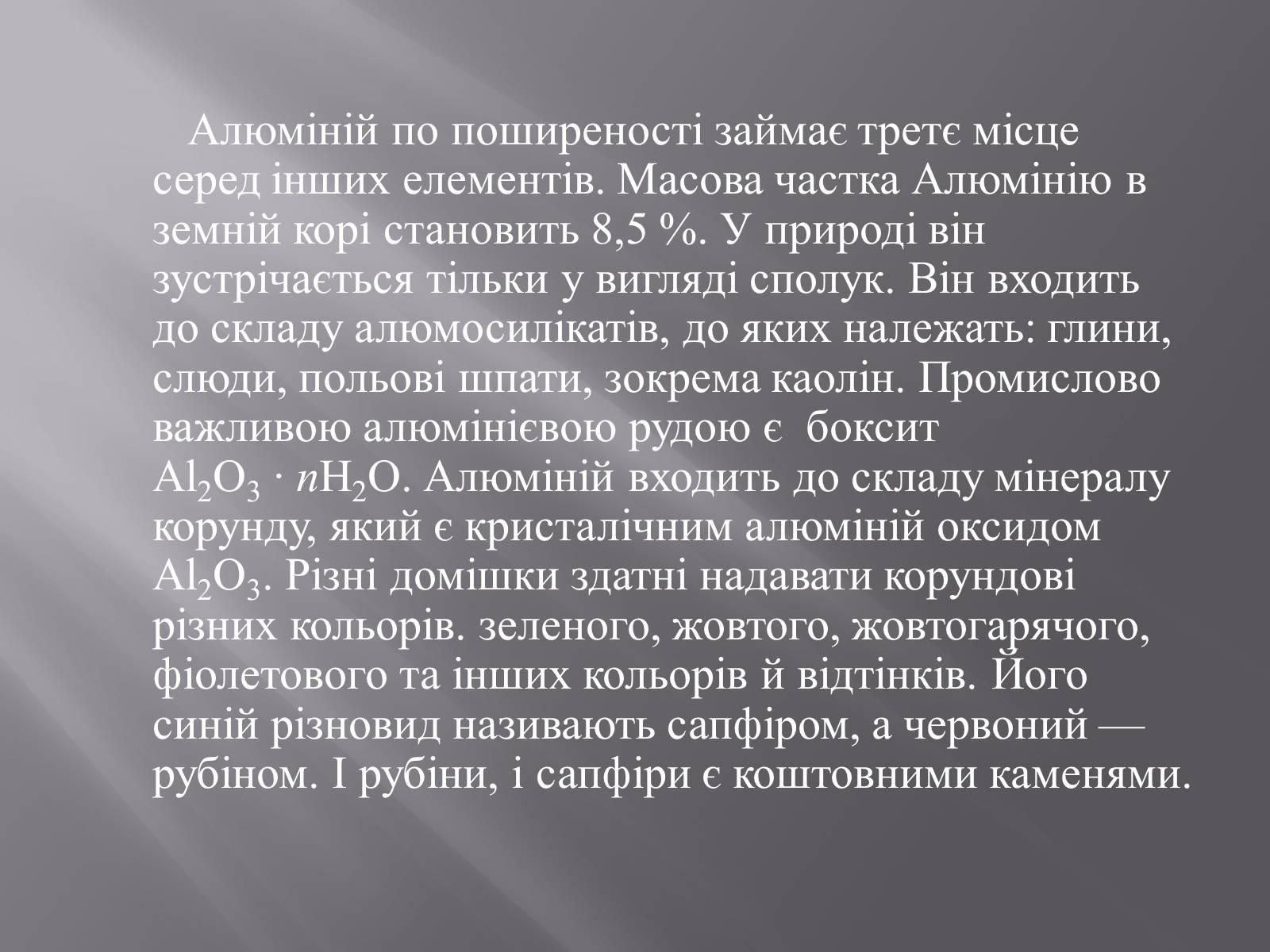 Алюміній по поширеності займає третє місце серед інших елементів. Масова частка Алюмінію в земній корі становить 8,5 %. У природі він зустрічається тільки у вигляді сполук. Він входить до складу алюмосилікатів, до яких належать: глини, слюди, польові шпати, зокрема каолін. Промислово важливою алюмінієвою рудою є боксит $Al_2O_3 \cdot nH_2O$. Алюміній входить до складу мінералу корунду, який є кристалічним алюміній оксидом $Al_2O_3$. Різні домішки здатні надавати корундові різних кольорів. зеленого, жовтого, жовтогарячого, фіолетового та інших кольорів й відтінків. Його синій різновид називають сапфіром, а червоний — рубіном. І рубіни, і сапфіри є коштовними каменями.